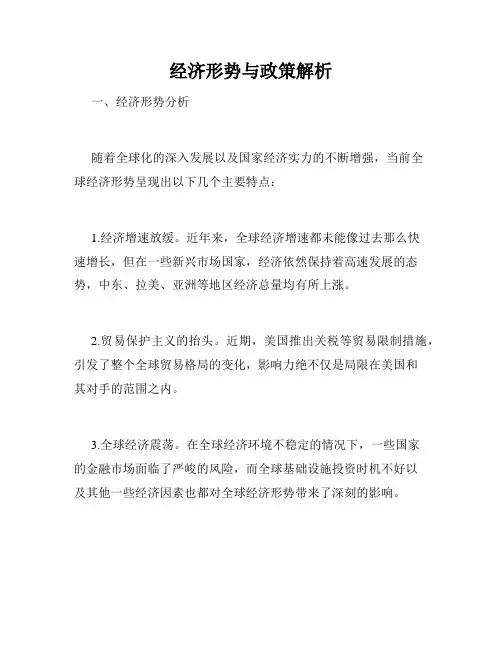 经济形势与政策解析

一、经济形势分析

随着全球化的深入发展以及国家经济实力的不断增强，当前全球经济形势呈现出以下几个主要特点：

1.经济增速放缓。近年来，全球经济增速都未能像过去那么快速增长，但在一些新兴市场国家，经济依然保持着高速发展的态势，中东、拉美、亚洲等地区经济总量均有所上涨。

2.贸易保护主义的抬头。近期，美国推出关税等贸易限制措施，引发了整个全球贸易格局的变化，影响力绝不仅是局限在美国和其对手的范围之内。

3.全球经济震荡。在全球经济环境不稳定的情况下，一些国家的金融市场面临了严峻的风险，而全球基础设施投资时机不好以及其他一些经济因素也都对全球经济形势带来了深刻的影响。